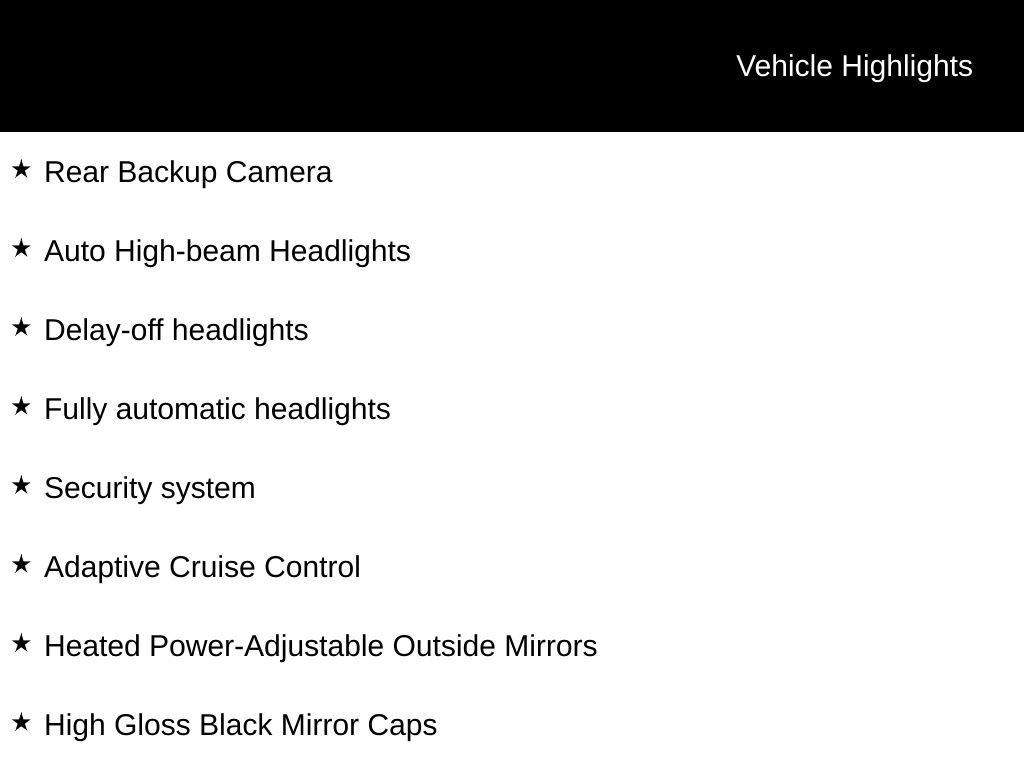 Vehicle Highlights

★ Rear Backup Camera

★ Auto High-beam Headlights

★ Delay-off headlights

★ Fully automatic headlights

★ Security system

★ Adaptive Cruise Control

★ Heated Power-Adjustable Outside Mirrors

★ High Gloss Black Mirror Caps